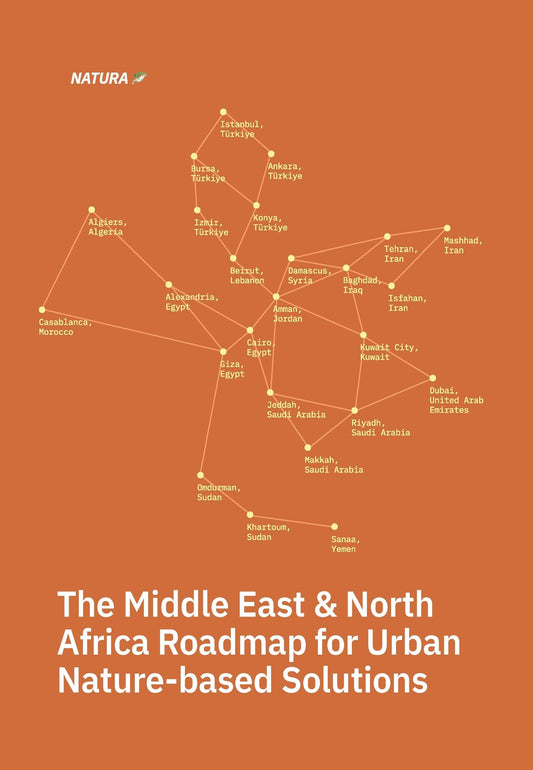 NATURA

Istanbul, Türkiye

Bursa, Türkiye

Ankara, Türkiye

Izmir, Türkiye

Konya, Türkiye

Algiers, Algeria

Mashhad, Iran

Tehran, Iran

Beirut, Lebanon

Damascus, Syria

Baghdad, Iraq

Isfahan, Iran

Alexandria, Egypt

Amman, Jordan

Casablanca, Morocco

Cairo, Egypt

Kuwait City, Kuwait

Giza, Egypt

Dubai, United Arab Emirates

Jeddah, Saudi Arabia

Riyadh, Saudi Arabia

Makkah, Saudi Arabia

Omdurman, Sudan

Khartoum, Sudan

Sanaa, Yemen

The Middle East & North Africa Roadmap for Urban Nature-based Solutions